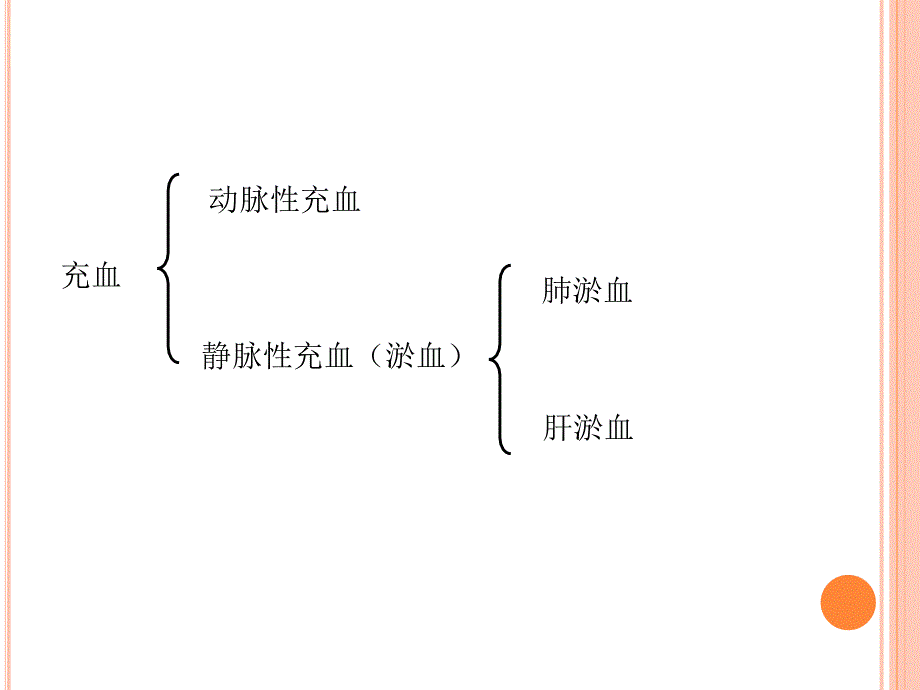 充血

动脉性充血

静脉性充血（淤血）

肺淤血

肝淤血